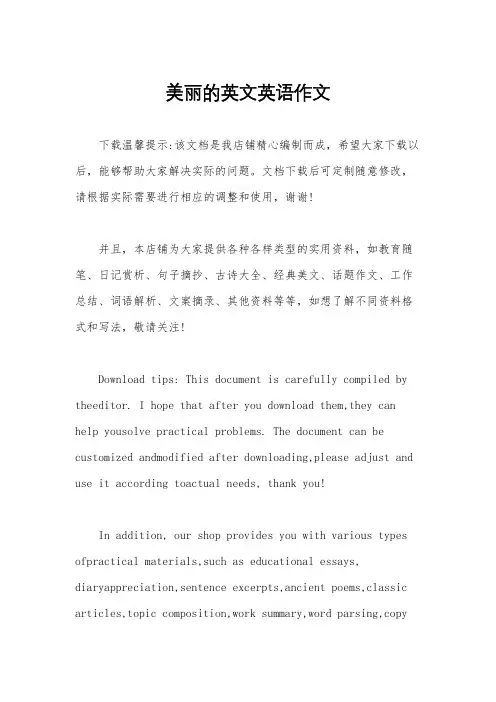 美丽的英文英语作文

下载温馨提示:该文档是我店铺精心编制而成，希望大家下载以后，能够帮助大家解决实际的问题。文档下载后可定制随意修改，请根据实际需要进行相应的调整和使用，谢谢!

并且，本店铺为大家提供各种各样类型的实用资料，如教育随笔、日记赏析、句子摘抄、古诗大全、经典美文、话题作文、工作总结、词语解析、文案摘录、其他资料等等，如想了解不同资料格式和写法，敬请关注!

Download tips: This document is carefully compiled by theeditor. I hope that after you download them,they can help yousolve practical problems. The document can be customized andmodified after downloading,please adjust and use it according toactual needs, thank you!

In addition, our shop provides you with various types ofpractical materials,such as educational essays, diaryappreciation,sentence excerpts,ancient poems,classic articles,topic composition,work summary,word parsing,copy